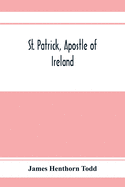 St. Patrick, Apostle of Ireland

James Henthorn Todd